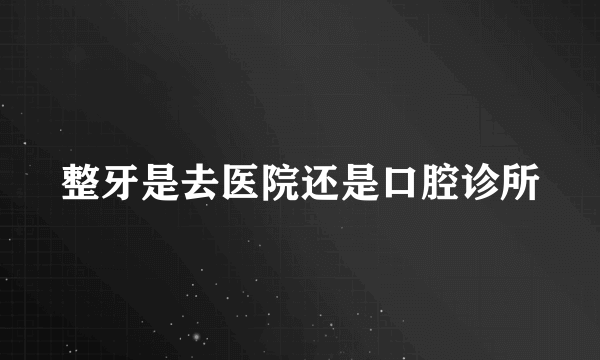 整牙是去医院还是口腔诊所